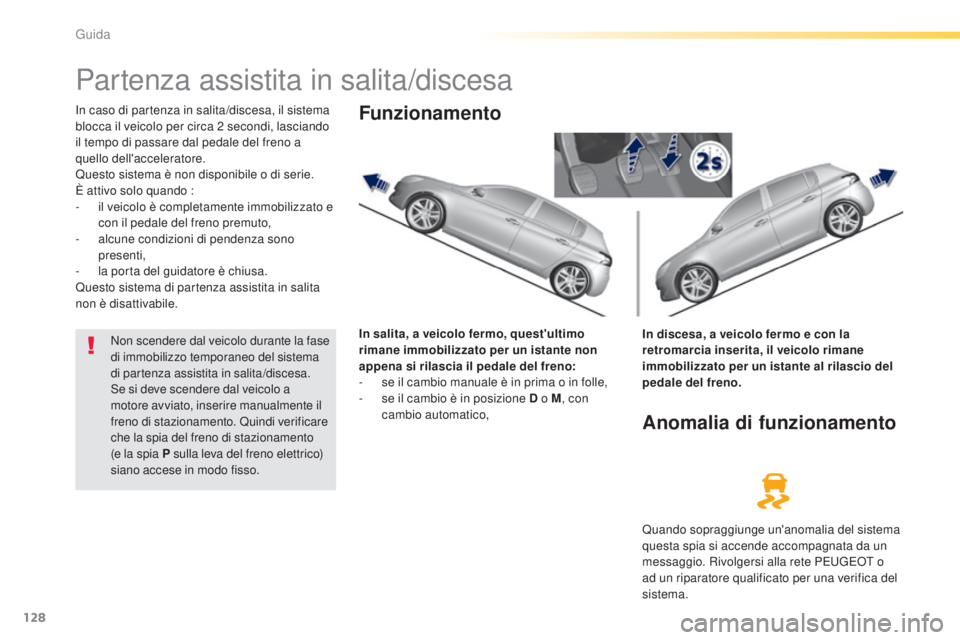 Guida

Partenza assistita in salita/discesa

In caso di partenza in salita/discesa, il sistema blocca il veicolo per circa 2 secondi, lasciando il tempo di passare dal pedale del freno a quello dell'acceleratore.
Questo sistema è non disponibile o di serie.
È attivo solo quando :
- il veicolo è completamente immobilizzato e con il pedale del freno premuto,
- alcune condizioni di pendenza sono presenti,
- la porta del guidatore è chiusa.
Questo sistema di partenza assistita in salita non è disattivabile.

Non scendere dal veicolo durante la fase di immobilizzo temporaneo del sistema di partenza assistita in salita/discesa.
Se si deve scendere dal veicolo a motore avviato, inserire manualmente il freno di stazionamento. Quindi verificare che la spia del freno di stazionamento (e la spia P sulla leva del freno elettrico) siano accese in modo fisso.

Funzionamento

2s

In salita, a veicolo fermo, quest'ultimo rimane immobilizzato per un istante non appena si rilascia il pedale del freno:
- se il cambio manuale è in prima o in folle,
- se il cambio è in posizione D o M, con cambio automatico,

In discesa, a veicolo fermo e con la retromarcia inserita, il veicolo rimane immobilizzato per un istante al rilascio del pedale del freno.

Anomalia di funzionamento

Quando sopraggiunge un'anomalia del sistema questa spia si accende accompagnata da un messaggio. Rivolgersi alla rete PEUGEOT o ad un riparatore qualificato per una verifica del sistema.

128

carmanualsonline.info